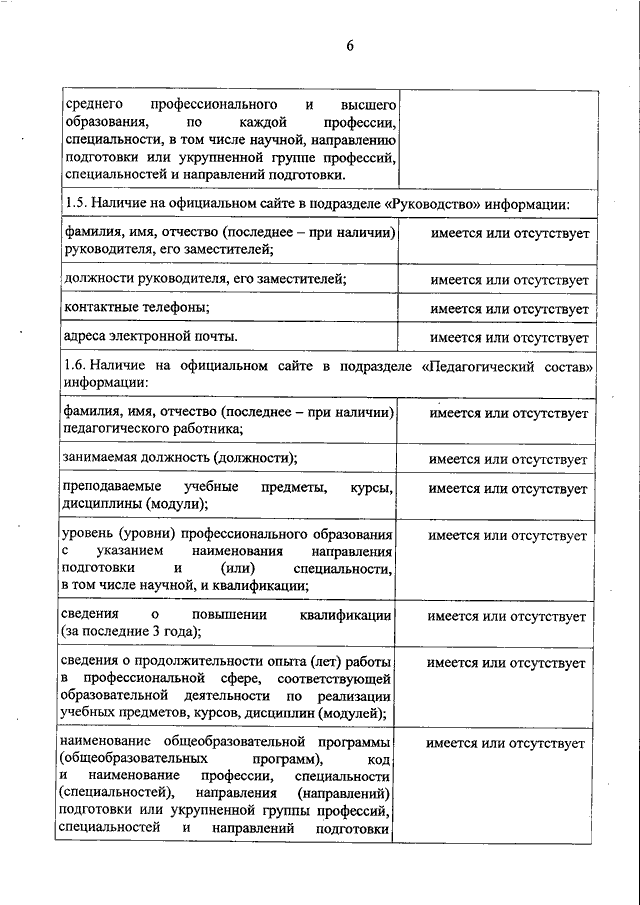 6

| | |
|---|---|
| среднего профессионального и высшего образования, по каждой профессии, специальности, в том числе научной, направлению подготовки или укрупненной группе профессий, специальностей и направлений подготовки. | |
| 1.5. Наличие на официальном сайте в подразделе «Руководство» информации: | |
| фамилия, имя, отчество (последнее – при наличии) руководителя, его заместителей; | имеется или отсутствует |
| должности руководителя, его заместителей; | имеется или отсутствует |
| контактные телефоны; | имеется или отсутствует |
| адреса электронной почты. | имеется или отсутствует |
| 1.6. Наличие на официальном сайте в подразделе «Педагогический состав» информации: | |
| фамилия, имя, отчество (последнее – при наличии) педагогического работника; | имеется или отсутствует |
| занимаемая должность (должности); | имеется или отсутствует |
| преподаваемые учебные предметы, курсы, дисциплины (модули); | имеется или отсутствует |
| уровень (уровни) профессионального образования с указанием наименования направления подготовки и (или) специальности, в том числе научной, и квалификации; | имеется или отсутствует |
| сведения о повышении квалификации (за последние 3 года); | имеется или отсутствует |
| сведения о продолжительности опыта (лет) работы в профессиональной сфере, соответствующей образовательной деятельности по реализации учебных предметов, курсов, дисциплин (модулей); | имеется или отсутствует |
| наименование общеобразовательной программы (общеобразовательных программ), код и наименование профессии, специальности (специальностей), направления (направлений) подготовки или укрупненной группы профессий, специальностей и направлений подготовки | имеется или отсутствует |